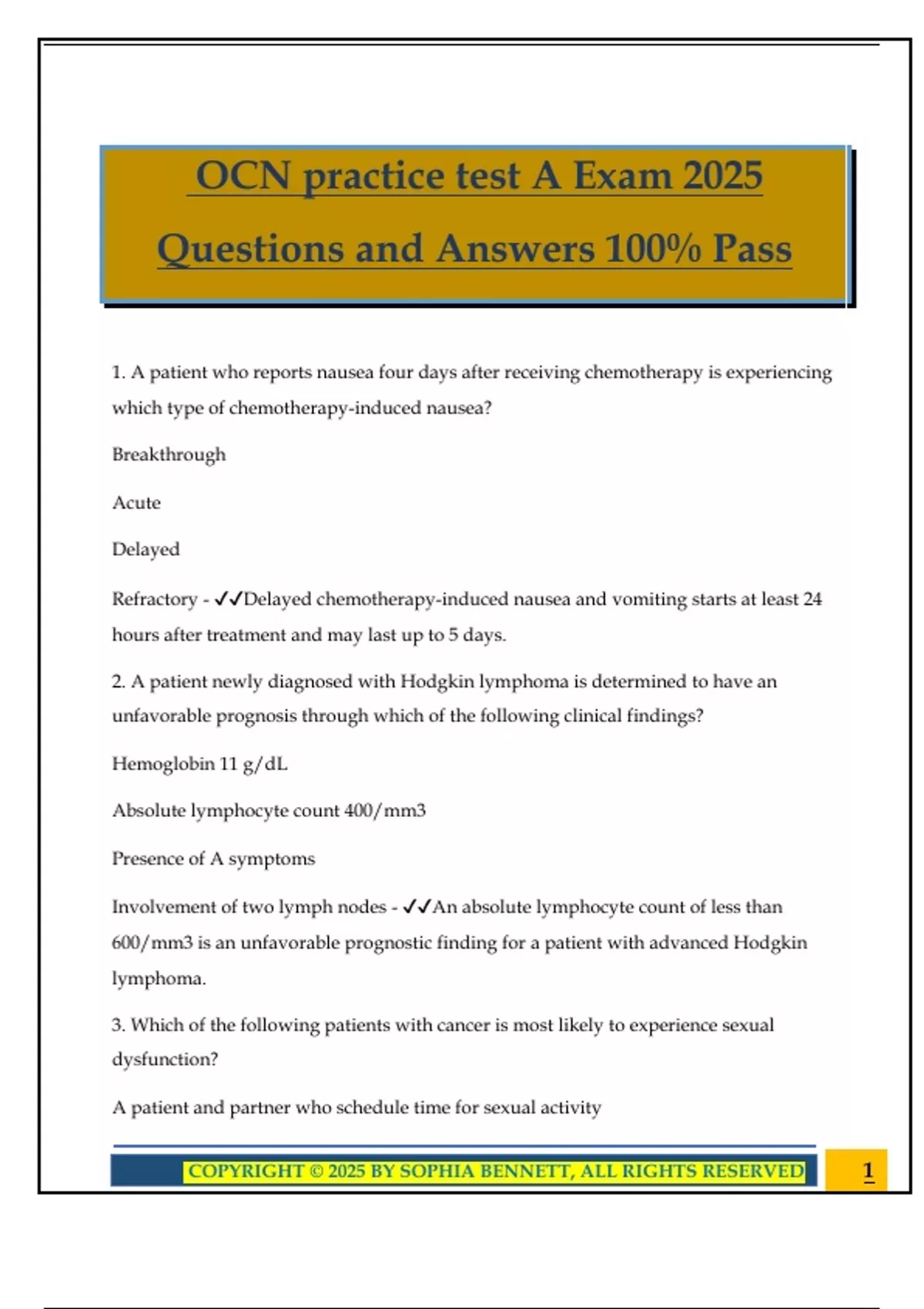 OCN practice test A Exam 2025 Questions and Answers 100% Pass

1. A patient who reports nausea four days after receiving chemotherapy is experiencing which type of chemotherapy-induced nausea?

Breakthrough

Acute

Delayed

Refractory - ✓✓Delayed chemotherapy-induced nausea and vomiting starts at least 24 hours after treatment and may last up to 5 days.

2. A patient newly diagnosed with Hodgkin lymphoma is determined to have an unfavorable prognosis through which of the following clinical findings?

Hemoglobin 11 g/dL

Absolute lymphocyte count 400/mm3

Presence of A symptoms

Involvement of two lymph nodes - ✓✓An absolute lymphocyte count of less than 600/mm3 is an unfavorable prognostic finding for a patient with advanced Hodgkin lymphoma.

3. Which of the following patients with cancer is most likely to experience sexual dysfunction?

A patient and partner who schedule time for sexual activity

COPYRIGHT © 2025 BY SOPHIA BENNETT, ALL RIGHTS RESERVED

1